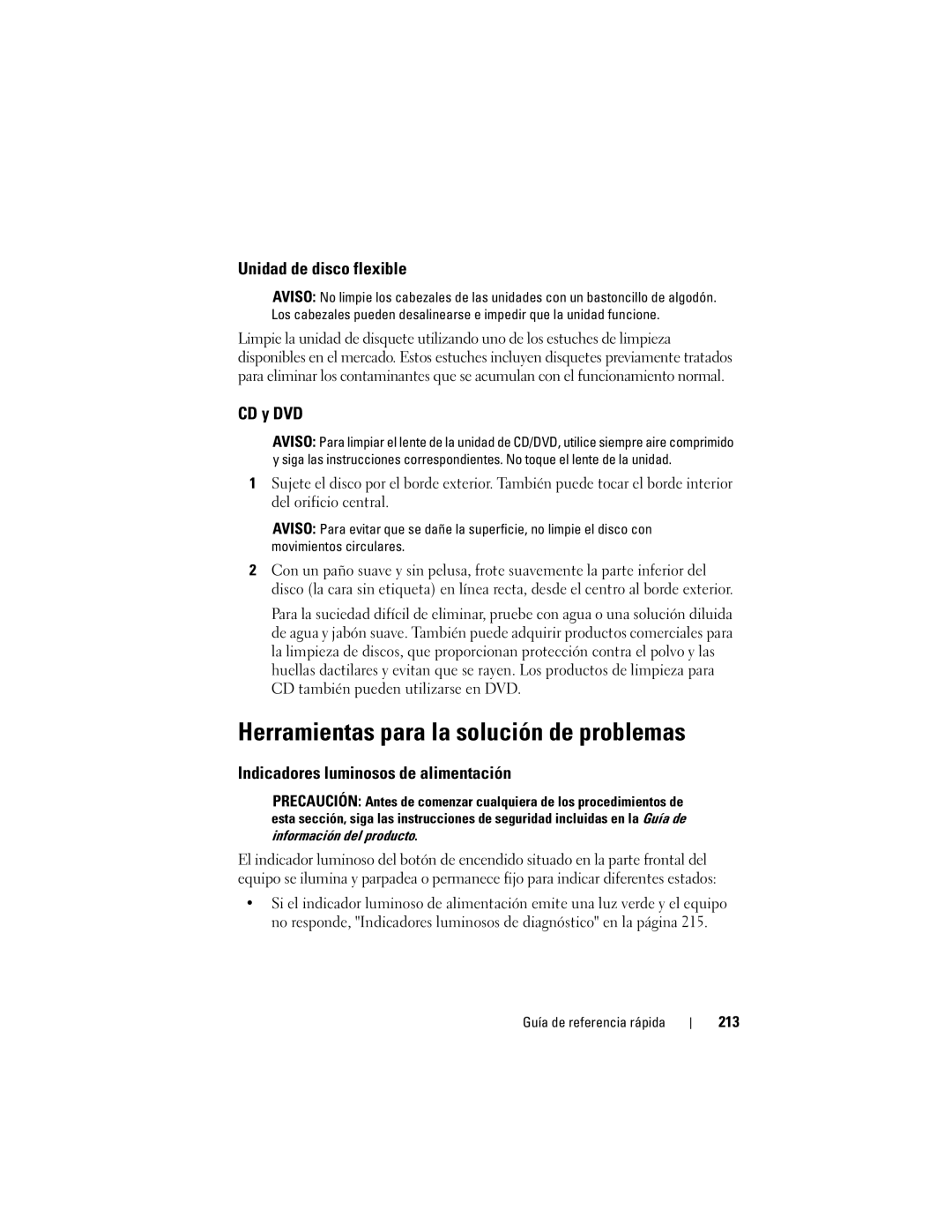 Unidad de disco flexible

AVISO: No limpie los cabezales de las unidades con un bastoncillo de algodón. Los cabezales pueden desalinearse e impedir que la unidad funcione.

Limpie la unidad de disquete utilizando uno de los estuches de limpieza disponibles en el mercado. Estos estuches incluyen disquetes previamente tratados para eliminar los contaminantes que se acumulan con el funcionamiento normal.

CD y DVD

AVISO: Para limpiar el lente de la unidad de CD/DVD, utilice siempre aire comprimido y siga las instrucciones correspondientes. No toque el lente de la unidad.

1 Sujete el disco por el borde exterior. También puede tocar el borde interior del orificio central.

AVISO: Para evitar que se dañe la superficie, no limpie el disco con movimientos circulares.

2 Con un paño suave y sin pelusa, frote suavemente la parte inferior del disco (la cara sin etiqueta) en línea recta, desde el centro al borde exterior.

Para la suciedad difícil de eliminar, pruebe con agua o una solución diluida de agua y jabón suave. También puede adquirir productos comerciales para la limpieza de discos, que proporcionan protección contra el polvo y las huellas dactilares y evitan que se rayen. Los productos de limpieza para CD también pueden utilizarse en DVD.

Herramientas para la solución de problemas

Indicadores luminosos de alimentación

PRECAUCIÓN: Antes de comenzar cualquiera de los procedimientos de esta sección, siga las instrucciones de seguridad incluidas en la Guía de información del producto.

El indicador luminoso del botón de encendido situado en la parte frontal del equipo se ilumina y parpadea o permanece fijo para indicar diferentes estados:

• Si el indicador luminoso de alimentación emite una luz verde y el equipo no responde, "Indicadores luminosos de diagnóstico" en la página 215.

Guía de referencia rápida | 213